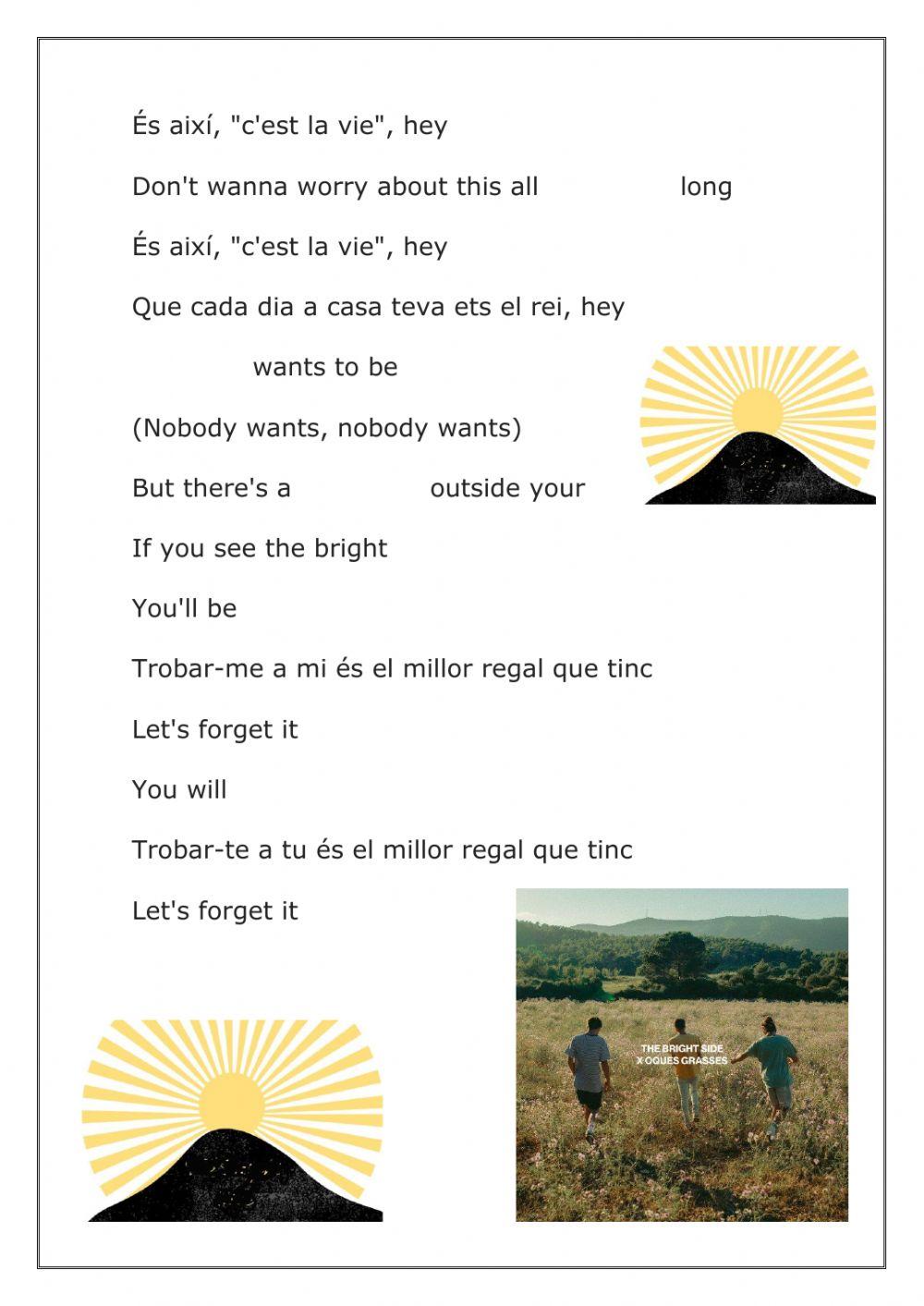 És així, "c'est la vie", hey

Don't wanna worry about this all long

És així, "c'est la vie", hey

Que cada dia a casa teva ets el rei, hey

wants to be

(Nobody wants, nobody wants)

But there's a outside your

If you see the bright

You'll be

Trobar-me a mi és el millor regal que tinc

Let's forget it

You will

Trobar-te a tu és el millor regal que tinc

Let's forget it

THE BRIGHT SIDE
X OQUES GRASSES